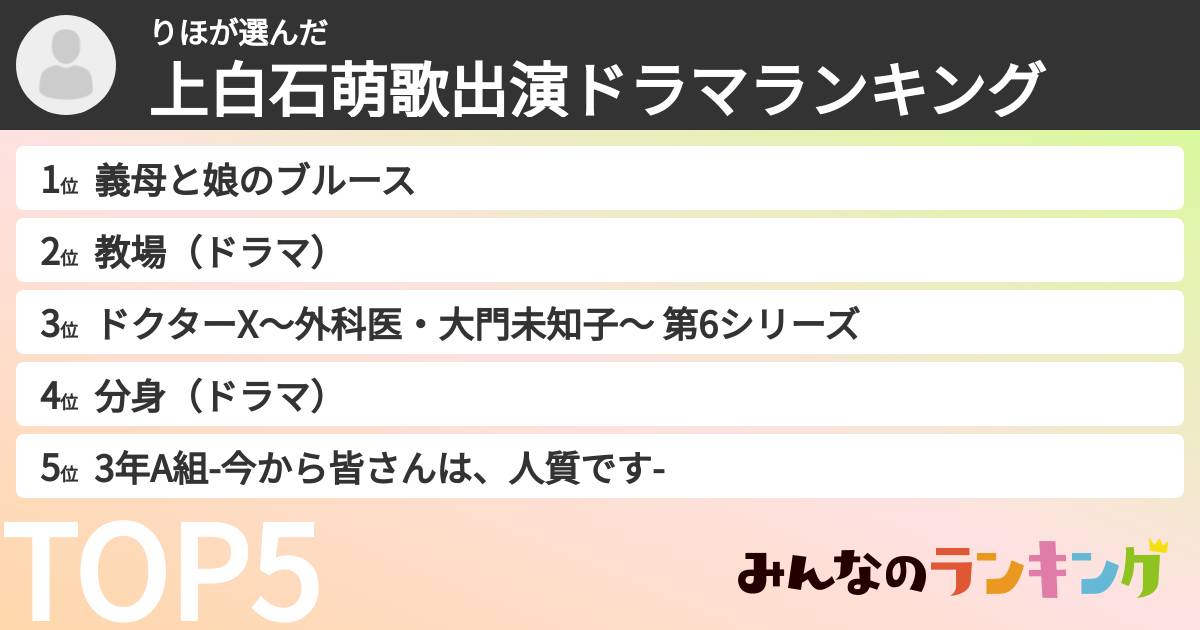 りほが選んだ
上白石萌歌出演ドラマランキング

1位 義母と娘のブルース
2位 教場（ドラマ）
3位 ドクターX〜外科医・大門未知子〜 第6シリーズ
4位 分身（ドラマ）
5位 3年A組-今から皆さんは、人質です-

TOP5

みんなのランキング